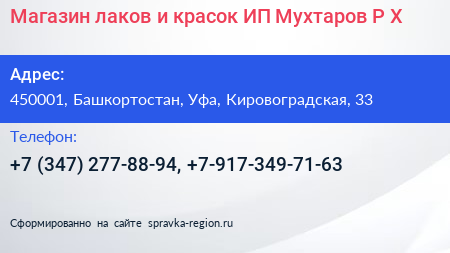 Магазин лаков и красок ИП Мухтаров Р Х

Адрес:
450001, Башкортостан, Уфа, Кировоградская, 33

Телефон:
+7 (347) 277-88-94, +7-917-349-71-63

Сформированно на сайте spravka-region.ru